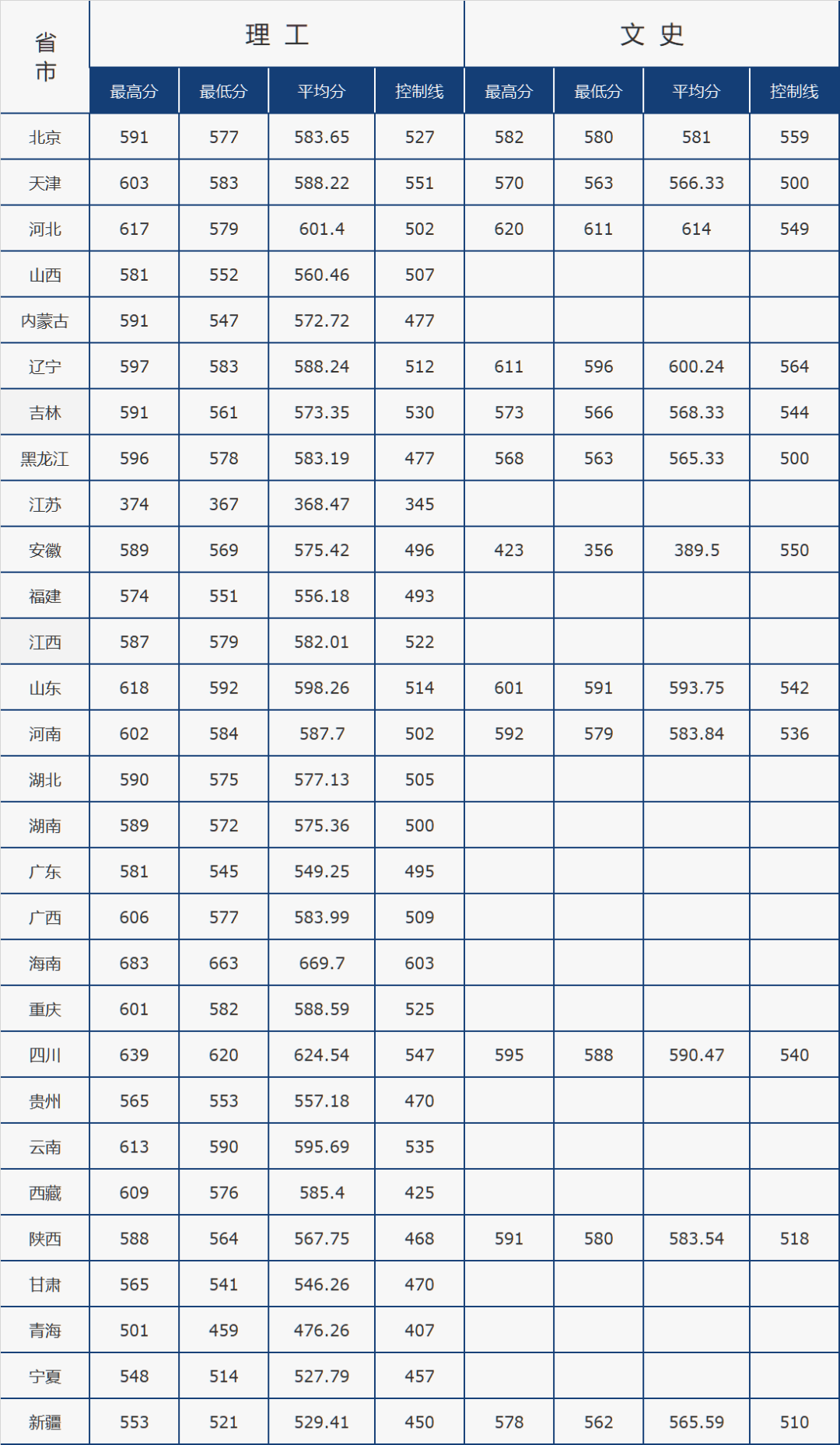 | 省市 | 理工 |  |  |  | 文史 |  |  |  |
|---|---|---|---|---|---|---|---|---|
|  | 最高分 | 最低分 | 平均分 | 控制线 | 最高分 | 最低分 | 平均分 | 控制线 |
| 北京 | 591 | 577 | 583.65 | 527 | 582 | 580 | 581 | 559 |
| 天津 | 603 | 583 | 588.22 | 551 | 570 | 563 | 566.33 | 500 |
| 河北 | 617 | 579 | 601.4 | 502 | 620 | 611 | 614 | 549 |
| 山西 | 581 | 552 | 560.46 | 507 |  |  |  |  |
| 内蒙古 | 591 | 547 | 572.72 | 477 |  |  |  |  |
| 辽宁 | 597 | 583 | 588.24 | 512 | 611 | 596 | 600.24 | 564 |
| 吉林 | 591 | 561 | 573.35 | 530 | 573 | 566 | 568.33 | 544 |
| 黑龙江 | 596 | 578 | 583.19 | 477 | 568 | 563 | 565.33 | 500 |
| 江苏 | 374 | 367 | 368.47 | 345 |  |  |  |  |
| 安徽 | 589 | 569 | 575.42 | 496 | 423 | 356 | 389.5 | 550 |
| 福建 | 574 | 551 | 556.18 | 493 |  |  |  |  |
| 江西 | 587 | 579 | 582.01 | 522 |  |  |  |  |
| 山东 | 618 | 592 | 598.26 | 514 | 601 | 591 | 593.75 | 542 |
| 河南 | 602 | 584 | 587.7 | 502 | 592 | 579 | 583.84 | 536 |
| 湖北 | 590 | 575 | 577.13 | 505 |  |  |  |  |
| 湖南 | 589 | 572 | 575.36 | 500 |  |  |  |  |
| 广东 | 581 | 545 | 549.25 | 495 |  |  |  |  |
| 广西 | 606 | 577 | 583.99 | 509 |  |  |  |  |
| 海南 | 683 | 663 | 669.7 | 603 |  |  |  |  |
| 重庆 | 601 | 582 | 588.59 | 525 |  |  |  |  |
| 四川 | 639 | 620 | 624.54 | 547 | 595 | 588 | 590.47 | 540 |
| 贵州 | 565 | 553 | 557.18 | 470 |  |  |  |  |
| 云南 | 613 | 590 | 595.69 | 535 |  |  |  |  |
| 西藏 | 609 | 576 | 585.4 | 425 |  |  |  |  |
| 陕西 | 588 | 564 | 567.75 | 468 | 591 | 580 | 583.54 | 518 |
| 甘肃 | 565 | 541 | 546.26 | 470 |  |  |  |  |
| 青海 | 501 | 459 | 476.26 | 407 |  |  |  |  |
| 宁夏 | 548 | 514 | 527.79 | 457 |  |  |  |  |
| 新疆 | 553 | 521 | 529.41 | 450 | 578 | 562 | 565.59 | 510 |